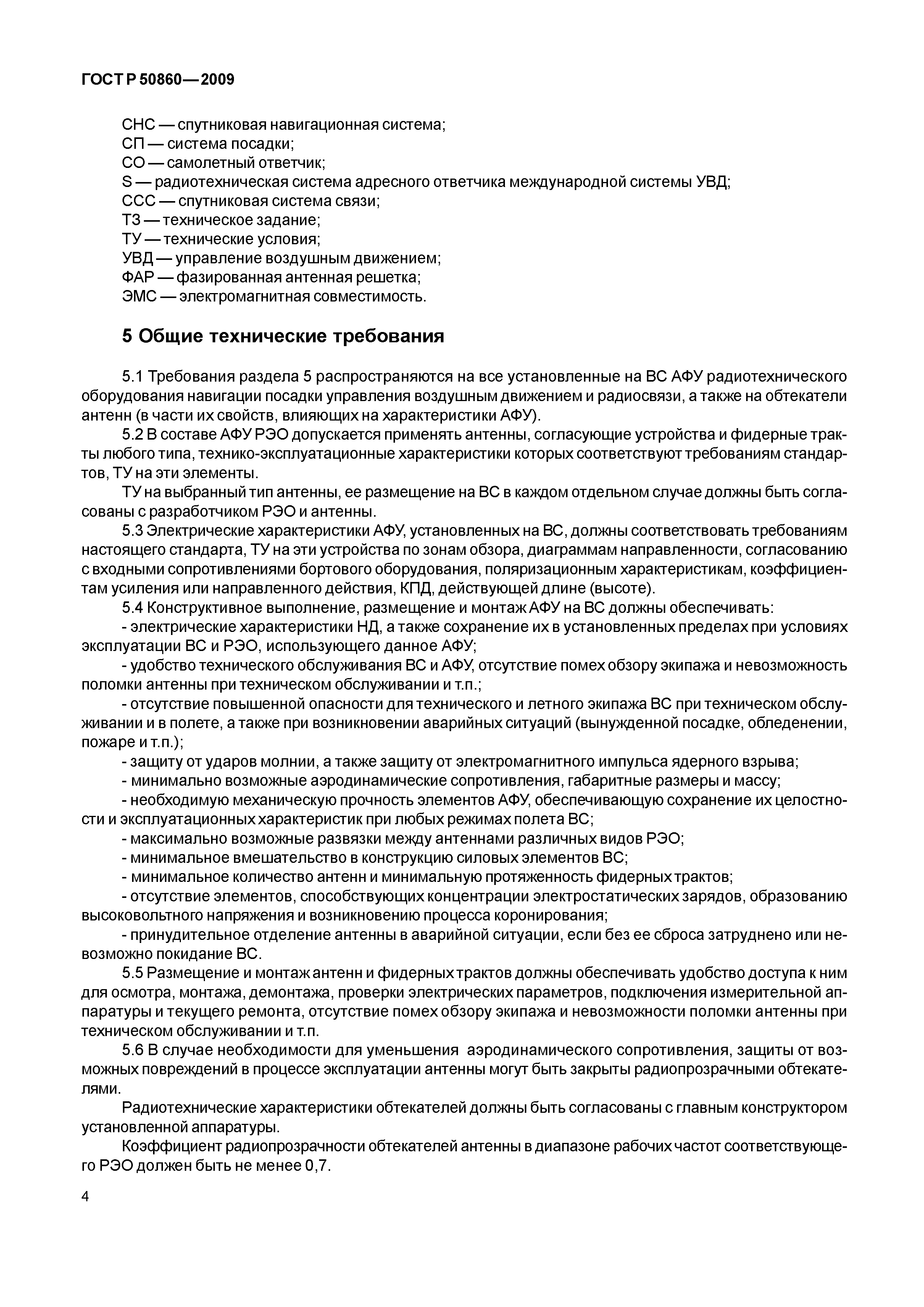 ГОСТ Р 50860—2009

СНС — спутниковая навигационная система;
СП — система посадки;
СО — самолетный ответчик;
S — радиотехническая система адресного ответчика международной системы УВД;
ССС — спутниковая система связи;
ТЗ — техническое задание;
ТУ — технические условия;
УВД — управление воздушным движением;
ФАР — фазированная антенная решетка;
ЭМС — электромагнитная совместимость.

5 Общие технические требования

5.1 Требования раздела 5 распространяются на все установленные на ВС АФУ радиотехнического оборудования навигации посадки управления воздушным движением и радиосвязи, а также на обтекатели антенн (в части их свойств, влияющих на характеристики АФУ).

5.2 В составе АФУ РЭО допускается применять антенны, согласующие устройства и фидерные тракты любого типа, технико-эксплуатационные характеристики которых соответствуют требованиям стандартов, ТУ на эти элементы.

ТУ на выбранный тип антенны, ее размещение на ВС в каждом отдельном случае должны быть согласованы с разработчиком РЭО и антенны.

5.3 Электрические характеристики АФУ, установленных на ВС, должны соответствовать требованиям настоящего стандарта, ТУ на эти устройства по зонам обзора, диаграммам направленности, согласованию с входными сопротивлениями бортового оборудования, поляризационным характеристикам, коэффициентам усиления или направленного действия, КПД, действующей длине (высоте).

5.4 Конструктивное выполнение, размещение и монтаж АФУ на ВС должны обеспечивать:

- электрические характеристики НД, а также сохранение их в установленных пределах при условиях эксплуатации ВС и РЭО, использующего данное АФУ;

- удобство технического обслуживания ВС и АФУ, отсутствие помех обзору экипажа и невозможность поломки антенны при техническом обслуживании и т.п.;

- отсутствие повышенной опасности для технического и летного экипажа ВС при техническом обслуживании и в полете, а также при возникновении аварийных ситуаций (вынужденной посадке, обледенении, пожаре и т.п.);

- защиту от ударов молнии, а также защиту от электромагнитного импульса ядерного взрыва;

- минимально возможные аэродинамические сопротивления, габаритные размеры и массу;

- необходимую механическую прочность элементов АФУ, обеспечивающую сохранение их целостности и эксплуатационных характеристик при любых режимах полета ВС;

- максимально возможные развязки между антеннами различных видов РЭО;

- минимальное вмешательство в конструкцию силовых элементов ВС;

- минимальное количество антенн и минимальную протяженность фидерных трактов;

- отсутствие элементов, способствующих концентрации электростатических зарядов, образованию высоковольтного напряжения и возникновению процесса коронирования;

- принудительное отделение антенны в аварийной ситуации, если без ее сброса затруднено или невозможно покидание ВС.

5.5 Размещение и монтаж антенн и фидерных трактов должны обеспечивать удобство доступа к ним для осмотра, монтажа, демонтажа, проверки электрических параметров, подключения измерительной аппаратуры и текущего ремонта, отсутствие помех обзору экипажа и невозможности поломки антенны при техническом обслуживании и т.п.

5.6 В случае необходимости для уменьшения аэродинамического сопротивления, защиты от возможных повреждений в процессе эксплуатации антенны могут быть закрыты радиопрозрачными обтекателями.

Радиотехнические характеристики обтекателей должны быть согласованы с главным конструктором установленной аппаратуры.

Коэффициент радиопрозрачности обтекателей антенны в диапазоне рабочих частот соответствующего РЭО должен быть не менее 0,7.

4